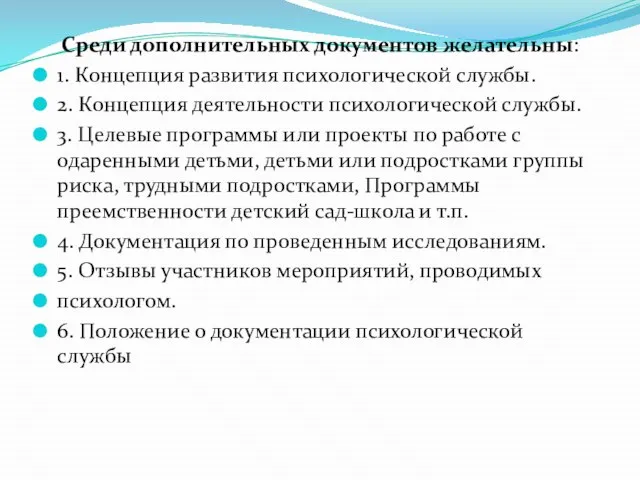 Среди дополнительных документов желательны:

1. Концепция развития психологической службы.

2. Концепция деятельности психологической службы.

3. Целевые программы или проекты по работе с одаренными детьми, детьми или подростками группы риска, трудными подростками, Программы преемственности детский сад-школа и т.п.

4. Документация по проведенным исследованиям.

5. Отзывы участников мероприятий, проводимых

психологом.

6. Положение о документации психологической службы